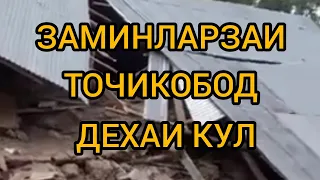 ЗАМИНЛАРЗАИ
ТОЧИКОБОД
ДЕХАИ КУЛ